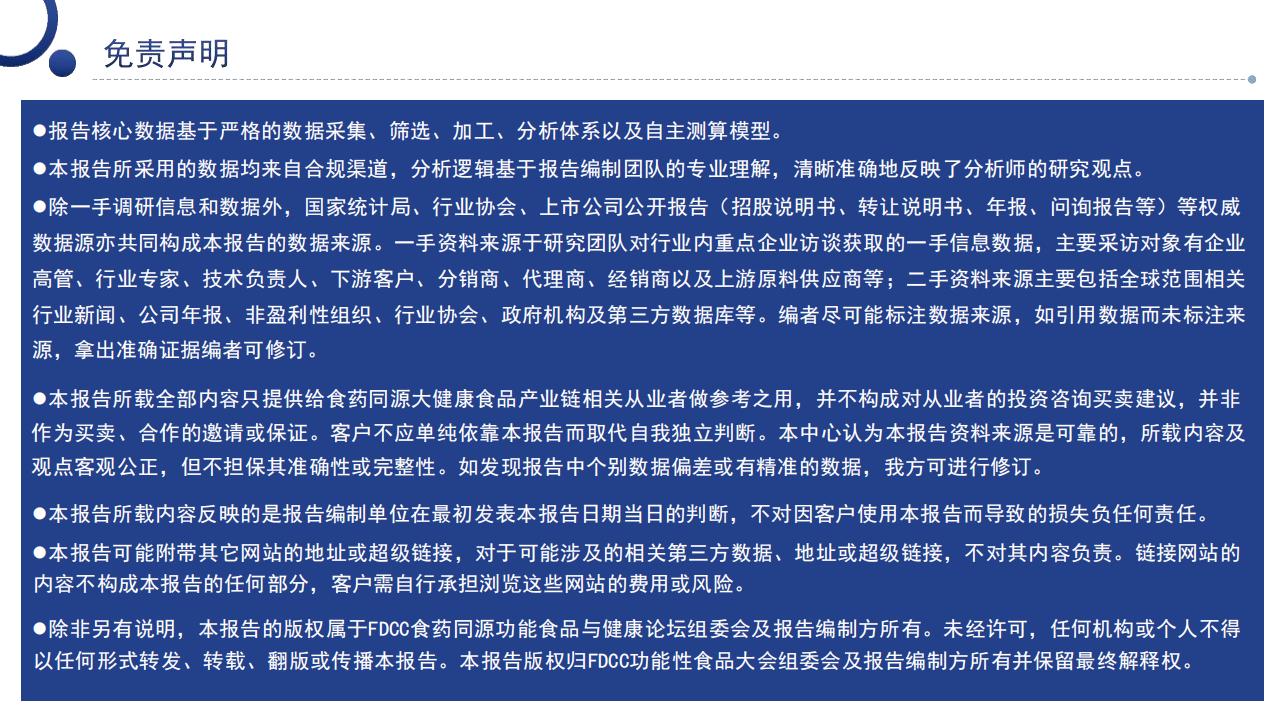 免责声明

●报告核心数据基于严格的数据采集、筛选、加工、分析体系以及自主测算模型。

●本报告所采用的数据均来自合规渠道，分析逻辑基于报告编制团队的专业理解，清晰准确地反映了分析师的研究观点。

●除一手调研信息和数据外，国家统计局、行业协会、上市公司公开报告（招股说明书、转让说明书、年报、问询报告等）等权威数据源亦共同构成本报告的数据来源。一手资料来源于研究团队对行业内重点企业访谈获取的一手信息数据，主要采访对象有企业高管、行业专家、技术负责人、下游客户、分销商、代理商、经销商以及上游原料供应商等；二手资料来源主要包括全球范围相关行业新闻、公司年报、非盈利性组织、行业协会、政府机构及第三方数据库等。编者尽可能标注数据来源，如引用数据而未标注来源，拿出准确证据编者可修订。

●本报告所载全部内容只提供给食药同源大健康食品产业链相关从业者做参考之用，并不构成对从业者的投资咨询买卖建议，并非作为买卖、合作的邀请或保证。客户不应单纯依靠本报告而取代自我独立判断。本中心认为本报告资料来源是可靠的，所载内容及观点客观公正，但不担保其准确性或完整性。如发现报告中个别数据偏差或有精准的数据，我方可进行修订。

●本报告所载内容反映的是报告编制单位在最初发表本报告日期当日的判断，不对因客户使用本报告而导致的损失负任何责任。

●本报告可能附带其它网站的地址或超级链接，对于可能涉及的相关第三方数据、地址或超级链接，不对其内容负责。链接网站的内容不构成本报告的任何部分，客户需自行承担浏览这些网站的费用或风险。

●除非另有说明，本报告的版权属于FDCC食药同源功能食品与健康论坛组委会及报告编制方所有。未经许可，任何机构或个人不得以任何形式转发、转载、翻版或传播本报告。本报告版权归FDCC功能性食品大会组委会及报告编制方所有并保留最终解释权。